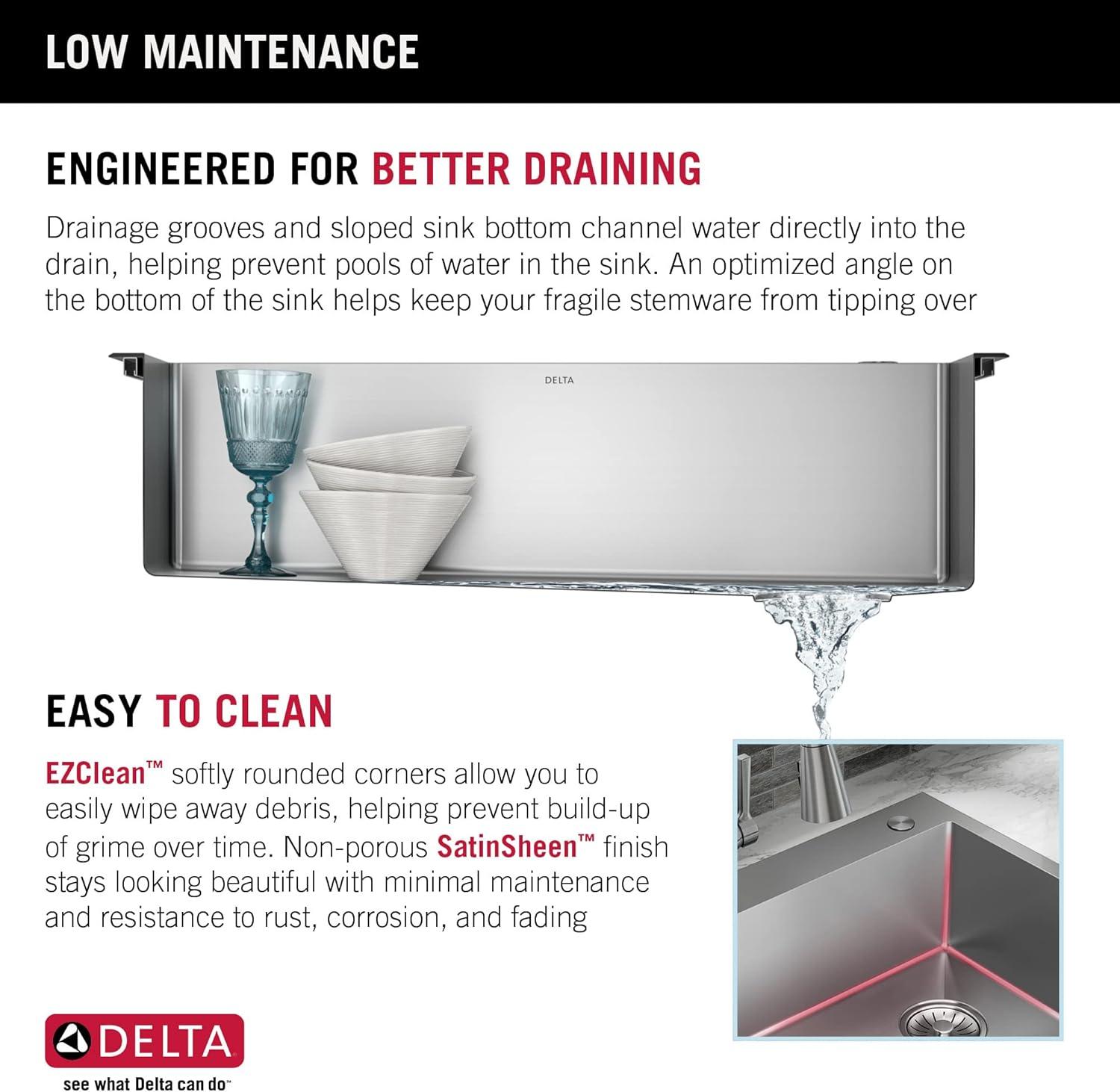 LOW MAINTENANCE

ENGINEERED FOR BETTER DRAINING

Drainage grooves and sloped sink bottom channel water directly into the drain, helping prevent pools of water in the sink. An optimized angle on the bottom of the sink helps keep your fragile stemware from tipping over

DELTA

EASY TO CLEAN

EZClean™ softly rounded corners allow you to easily wipe away debris, helping prevent build-up of grime over time. Non-porous SatinSheen™ finish stays looking beautiful with minimal maintenance and resistance to rust, corrosion, and fading

DELTA

see what Delta can do™